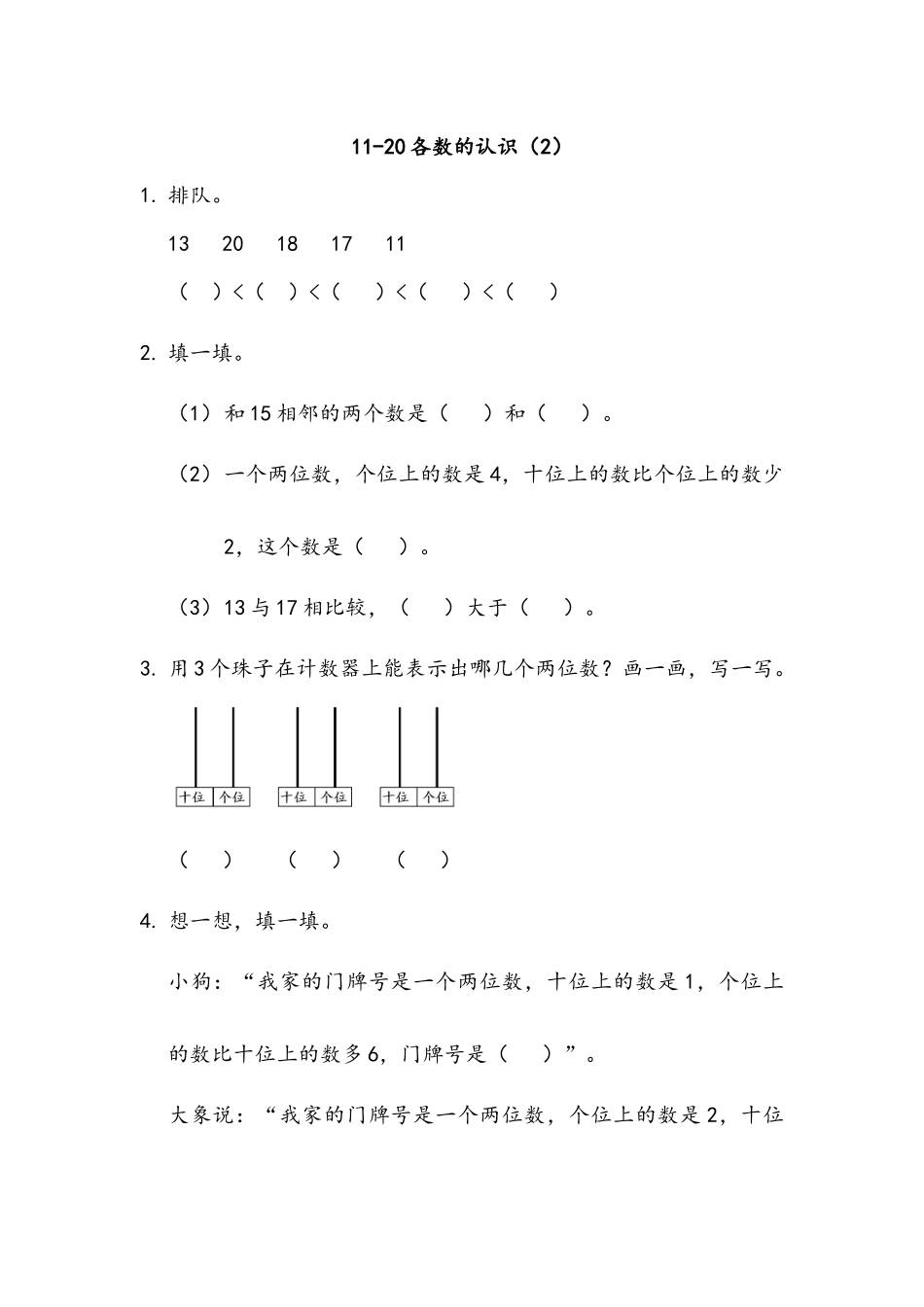 11-20各数的认识（2）

1. 排队。

13　20　18　17　11

（　）<（　）<（　）<（　）<（　）

2. 填一填。

（1）和15相邻的两个数是（　）和（　）。

（2）一个两位数，个位上的数是4，十位上的数比个位上的数少2，这个数是（　）。

（3）13与17相比较，（　）大于（　）。

3. 用3个珠子在计数器上能表示出哪几个两位数？画一画，写一写。

十位　个位　十位　个位　十位　个位

（　）　（　）　（　）

4. 想一想，填一填。

小狗：“我家的门牌号是一个两位数，十位上的数是1，个位上的数比十位上的数多6，门牌号是（　）”。

大象说：“我家的门牌号是一个两位数，个位上的数是2，十位